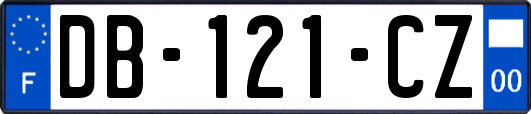 F

DB-121-CZ

00